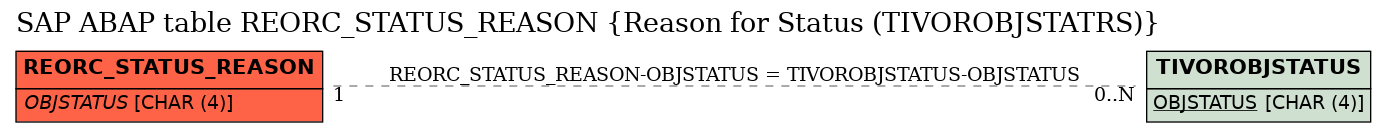 SAP ABAP table REORC_STATUS_REASON {Reason for Status (TIVOROBJSTATRS)}

REORC_STATUS_REASON
OBJSTATUS [CHAR (4)]

REORC_STATUS_REASON-OBJSTATUS = TIVOROBJSTATUS-OBJSTATUS
1
0..N

TIVOROBJSTATUS
OBJSTATUS [CHAR (4)]